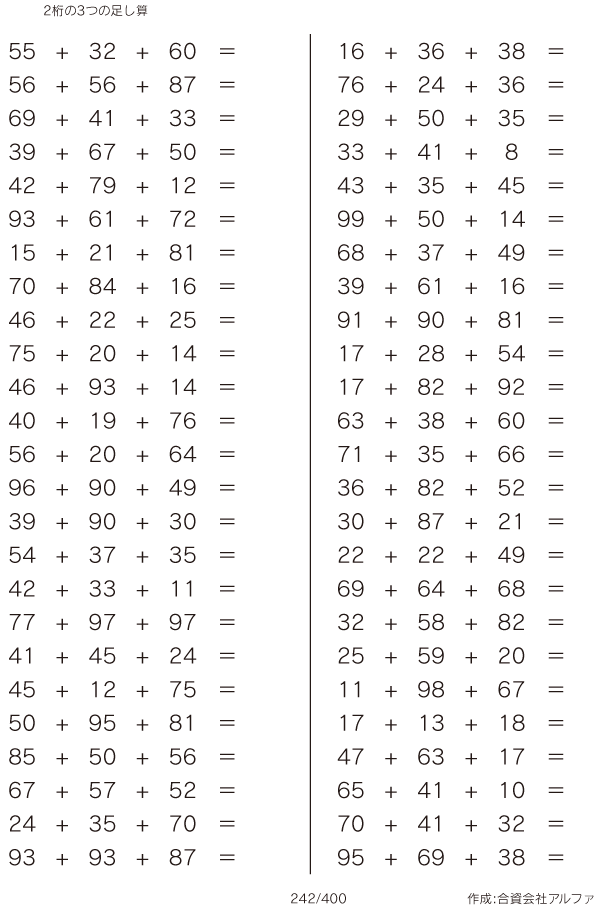 2桁の3つの足し算

$55 + 32 + 60 =$
$56 + 56 + 87 =$
$69 + 41 + 33 =$
$39 + 67 + 50 =$
$42 + 79 + 12 =$
$93 + 61 + 72 =$
$15 + 21 + 81 =$
$70 + 84 + 16 =$
$46 + 22 + 25 =$
$75 + 20 + 14 =$
$46 + 93 + 14 =$
$40 + 19 + 76 =$
$56 + 20 + 64 =$
$96 + 90 + 49 =$
$39 + 90 + 30 =$
$54 + 37 + 35 =$
$42 + 33 + 11 =$
$77 + 97 + 97 =$
$41 + 45 + 24 =$
$45 + 12 + 75 =$
$50 + 95 + 81 =$
$85 + 50 + 56 =$
$67 + 57 + 52 =$
$24 + 35 + 70 =$
$93 + 93 + 87 =$

$16 + 36 + 38 =$
$76 + 24 + 36 =$
$29 + 50 + 35 =$
$33 + 41 + 8 =$
$43 + 35 + 45 =$
$99 + 50 + 14 =$
$68 + 37 + 49 =$
$39 + 61 + 16 =$
$91 + 90 + 81 =$
$17 + 28 + 54 =$
$17 + 82 + 92 =$
$63 + 38 + 60 =$
$71 + 35 + 66 =$
$36 + 82 + 52 =$
$30 + 87 + 21 =$
$22 + 22 + 49 =$
$69 + 64 + 68 =$
$32 + 58 + 82 =$
$25 + 59 + 20 =$
$11 + 98 + 67 =$
$17 + 13 + 18 =$
$47 + 63 + 17 =$
$65 + 41 + 10 =$
$70 + 41 + 32 =$
$95 + 69 + 38 =$

242/400

作成:合資会社アルファ